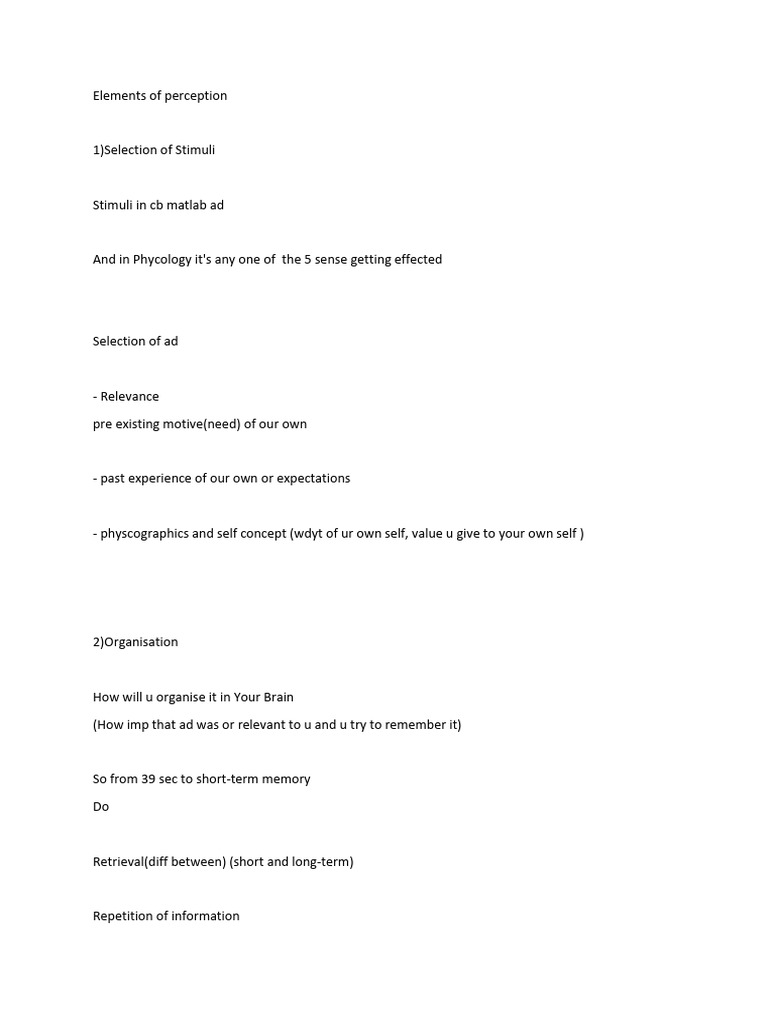 Elements of perception

1)Selection of Stimuli

Stimuli in cb matlab ad

And in Phycology it's any one of the 5 sense getting effected

Selection of ad

- Relevance
pre existing motive(need) of our own

- past experience of our own or expectations

- physcographics and self concept (wdyt of ur own self, value u give to your own self )

2)Organisation

How will u organise it in Your Brain
(How imp that ad was or relevant to u and u try to remember it)

So from 39 sec to short-term memory
Do

Retrieval(diff between) (short and long-term)

Repetition of information